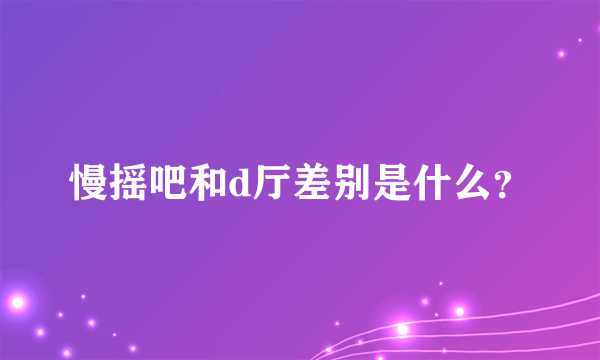 慢摇吧和d厅差别是什么？